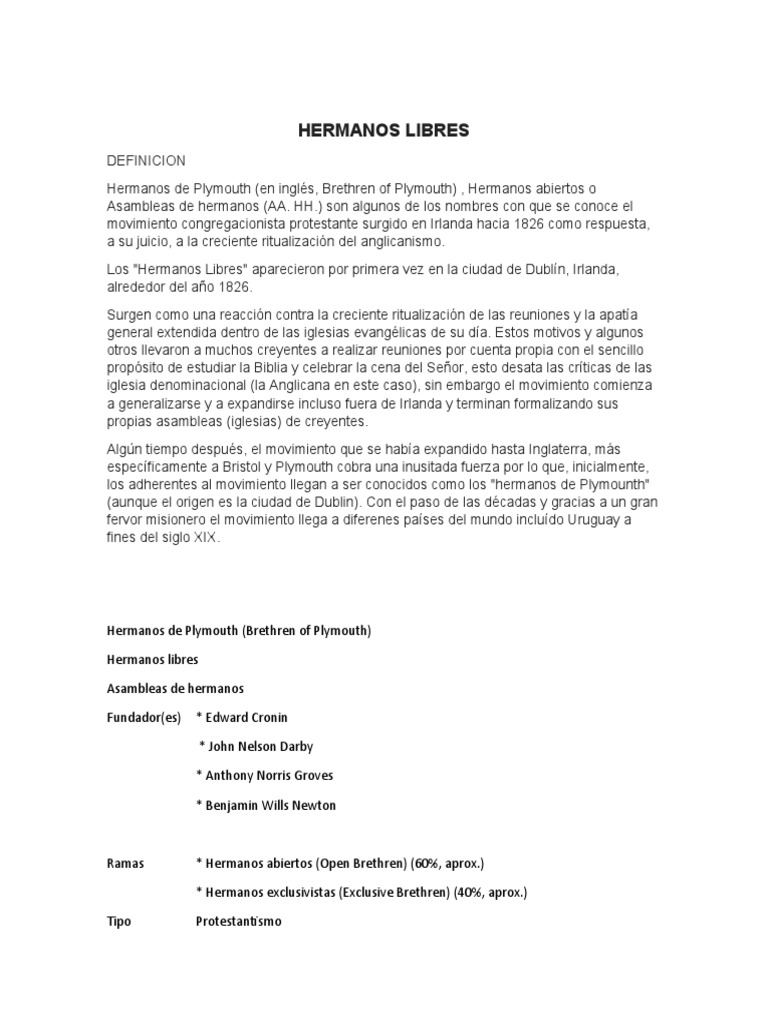 HERMANOS LIBRES

DEFINICION

Hermanos de Plymouth (en inglés, Brethren of Plymouth) , Hermanos abiertos o Asambleas de hermanos (AA. HH.) son algunos de los nombres con que se conoce el movimiento congregacionista protestante surgido en Irlanda hacia 1826 como respuesta, a su juicio, a la creciente ritualización del anglicanismo.

Los "Hermanos Libres" aparecieron por primera vez en la ciudad de Dublín, Irlanda, alrededor del año 1826.

Surgen como una reacción contra la creciente ritualización de las reuniones y la apatía general extendida dentro de las iglesias evangélicas de su día. Estos motivos y algunos otros llevaron a muchos creyentes a realizar reuniones por cuenta propia con el sencillo propósito de estudiar la Biblia y celebrar la cena del Señor, esto desata las críticas de las iglesia denominacional (la Anglicana en este caso), sin embargo el movimiento comienza a generalizarse y a expandirse incluso fuera de Irlanda y terminan formalizando sus propias asambleas (iglesias) de creyentes.

Algún tiempo después, el movimiento que se había expandido hasta Inglaterra, más específicamente a Bristol y Plymouth cobra una inusitada fuerza por lo que, inicialmente, los adherentes al movimiento llegan a ser conocidos como los "hermanos de Plymounth" (aunque el origen es la ciudad de Dublin). Con el paso de las décadas y gracias a un gran fervor misionero el movimiento llega a diferenes países del mundo incluído Uruguay a fines del siglo XIX.

Hermanos de Plymouth (Brethren of Plymouth)

Hermanos libres

Asambleas de hermanos

Fundador(es) * Edward Cronin

* John Nelson Darby

* Anthony Norris Groves

* Benjamin Wills Newton

Ramas * Hermanos abiertos (Open Brethren) (60%, aprox.)

* Hermanos exclusivistas (Exclusive Brethren) (40%, aprox.)

Tipo Protestantismo